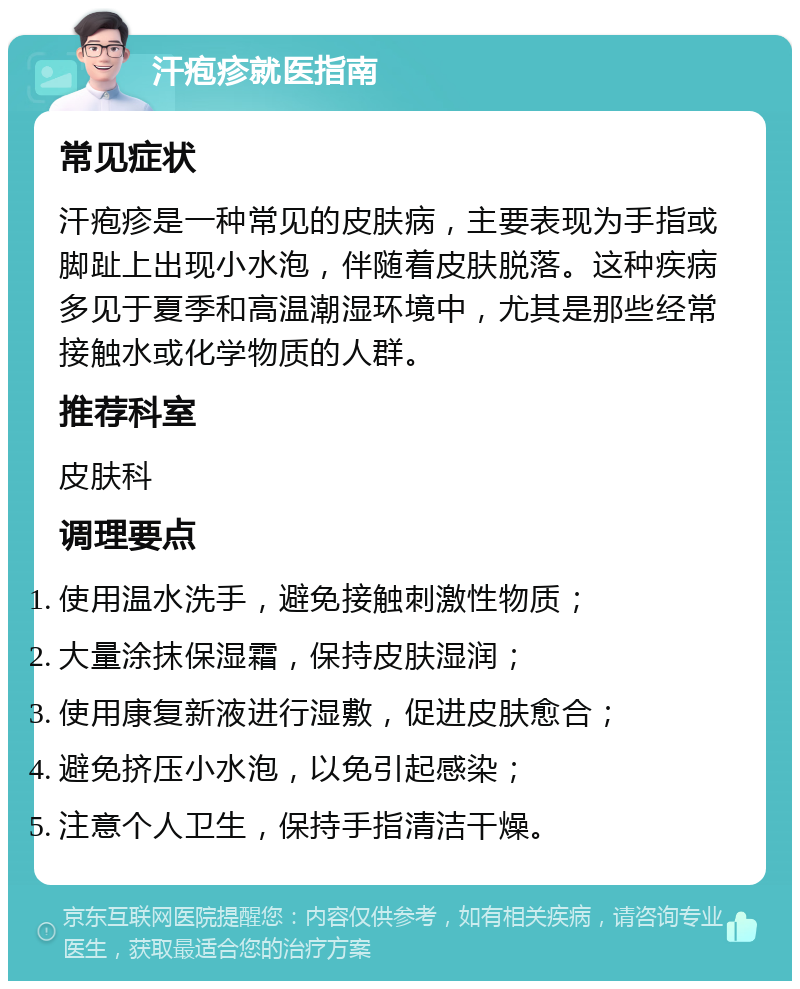 汗疱疹就医指南

常见症状

汗疱疹是一种常见的皮肤病，主要表现为手指或脚趾上出现小水泡，伴随着皮肤脱落。这种疾病多见于夏季和高温潮湿环境中，尤其是那些经常接触水或化学物质的人群。

推荐科室

皮肤科

调理要点

1. 使用温水洗手，避免接触刺激性物质；
2. 大量涂抹保湿霜，保持皮肤湿润；
3. 使用康复新液进行湿敷，促进皮肤愈合；
4. 避免挤压小水泡，以免引起感染；
5. 注意个人卫生，保持手指清洁干燥。

京东互联网医院提醒您：内容仅供参考，如有相关疾病，请咨询专业医生，获取最适合您的治疗方案